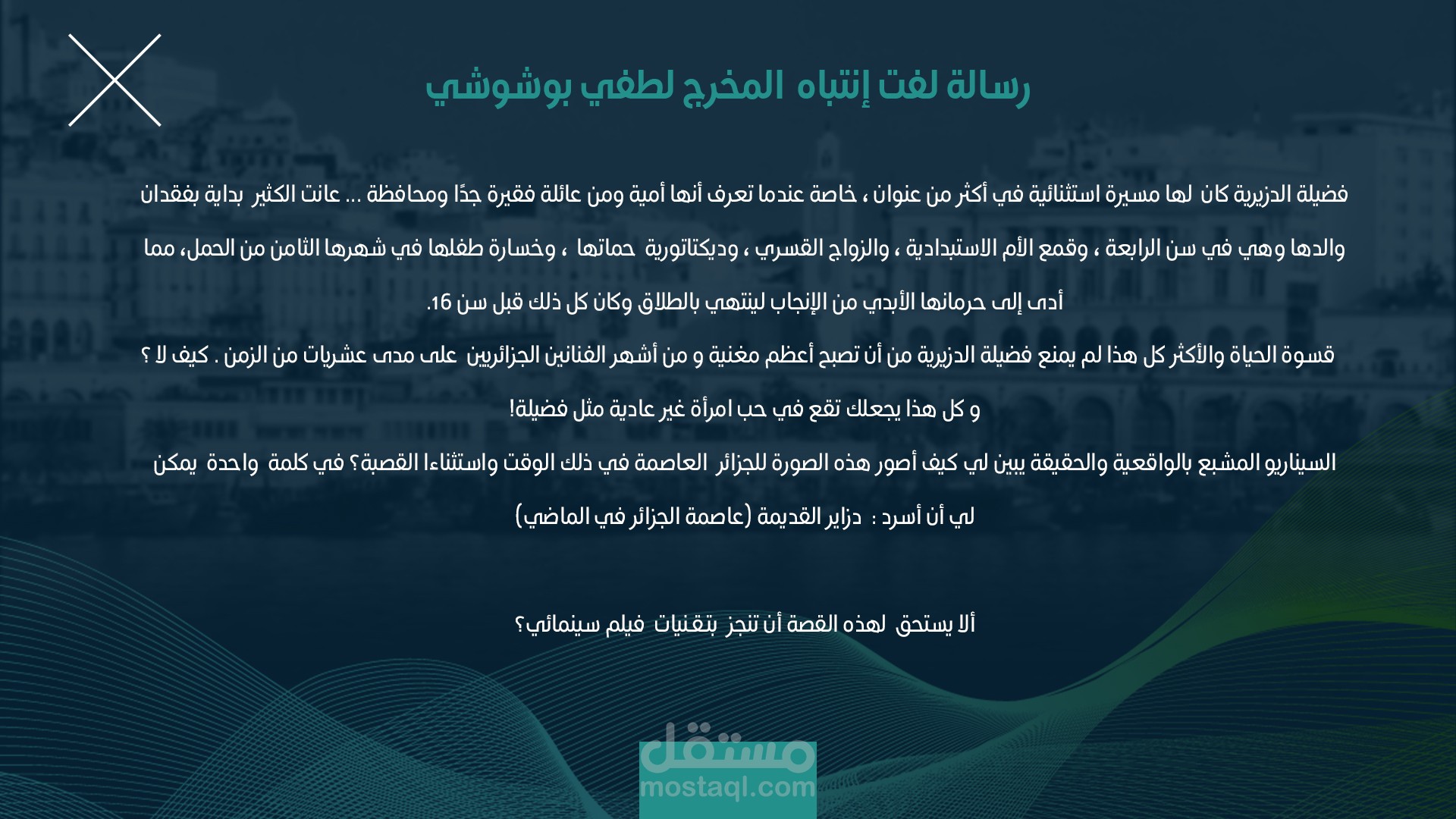 رسالة لفت إنتباه المخرج لطفي بوشوشي

فضيلة الدزيرية كان لها مسيرة استثنائية في أكثر من عنوان ، خاصة عندما تعرف أنها أمية ومن عائلة فقيرة جدًا ومحافظة ... عانت الكثير بداية بفقدان والدها وهي في سن الرابعة ، وقمع الأم الاستبدادية ، والزواج القسري ، وديكتاتورية حماتها ، وخسارة طفلها في شهرها الثامن من الحمل، مما أدى إلى حرمانها الأبدي من الإنجاب لينتهي بالطلاق وكان كل ذلك قبل سن 16.

قسوة الحياة والأكثر كل هذا لم يمنع فضيلة الدزيرية من أن تصبح أعظم مغنية و من أشهر الفنانين الجزائريين على مدى عشريات من الزمن . كيف لا ؟

و كل هذا يجعلك تقع في حب امرأة غير عادية مثل فضيلة!

السيناريو المشبع بالواقعية والحقيقة يبين لي كيف أصور هذه الصورة للجزائر العاصمة في ذلك الوقت واستثناءا القصبة؟ في كلمة واحدة يمكن لي أن أسرد : دزاير القديمة (عاصمة الجزائر في الماضي)

ألا يستحق لهذه القصة أن تنجز بتقنيات فيلم سينمائي؟

مستقل
mostaql.com